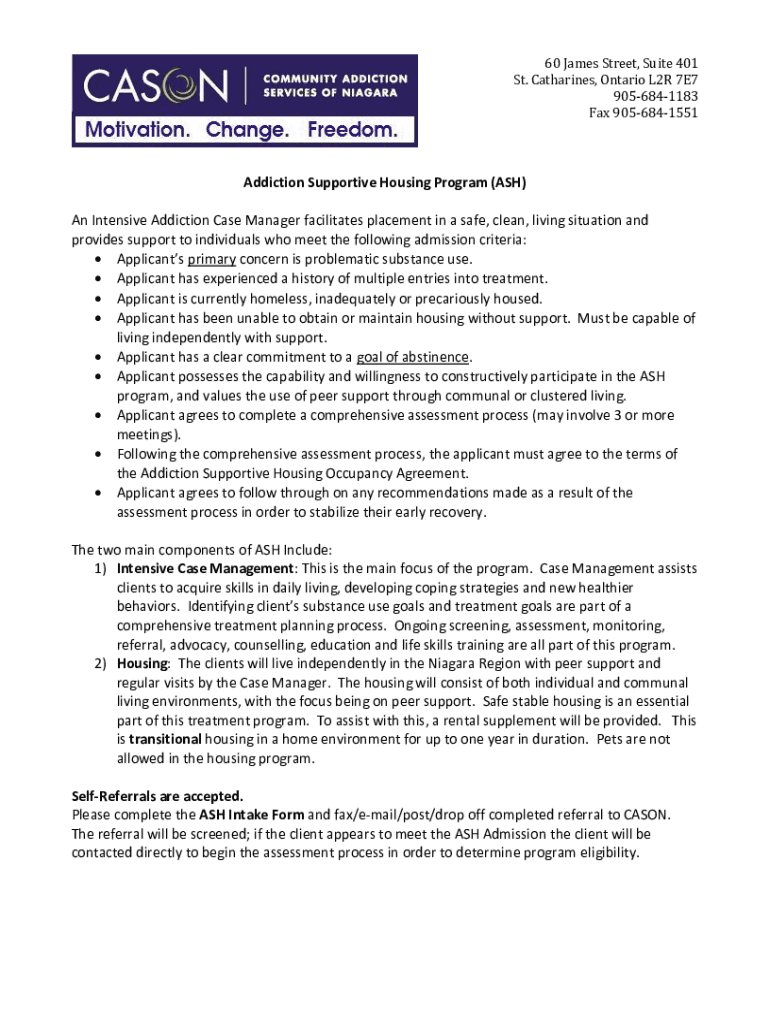 CASON | COMMUNITY ADDICTION SERVICES OF NIAGARA
Motivation. Change. Freedom.

60 James Street, Suite 401
St. Catharines, Ontario L2R 7E7
905-684-1183
Fax 905-684-1551

Addiction Supportive Housing Program (ASH)

An Intensive Addiction Case Manager facilitates placement in a safe, clean, living situation and provides support to individuals who meet the following admission criteria:
• Applicant's primary concern is problematic substance use.
• Applicant has experienced a history of multiple entries into treatment.
• Applicant is currently homeless, inadequately or precariously housed.
• Applicant has been unable to obtain or maintain housing without support. Must be capable of living independently with support.
• Applicant has a clear commitment to a goal of abstinence.
• Applicant possesses the capability and willingness to constructively participate in the ASH program, and values the use of peer support through communal or clustered living.
• Applicant agrees to complete a comprehensive assessment process (may involve 3 or more meetings).
• Following the comprehensive assessment process, the applicant must agree to the terms of the Addiction Supportive Housing Occupancy Agreement.
• Applicant agrees to follow through on any recommendations made as a result of the assessment process in order to stabilize their early recovery.

The two main components of ASH Include:
1) Intensive Case Management: This is the main focus of the program. Case Management assists clients to acquire skills in daily living, developing coping strategies and new healthier behaviors. Identifying client's substance use goals and treatment goals are part of a comprehensive treatment planning process. Ongoing screening, assessment, monitoring, referral, advocacy, counselling, education and life skills training are all part of this program.
2) Housing: The clients will live independently in the Niagara Region with peer support and regular visits by the Case Manager. The housing will consist of both individual and communal living environments, with the focus being on peer support. Safe stable housing is an essential part of this treatment program. To assist with this, a rental supplement will be provided. This is transitional housing in a home environment for up to one year in duration. Pets are not allowed in the housing program.

Self-Referrals are accepted.
Please complete the ASH Intake Form and fax/e-mail/post/drop off completed referral to CASON. The referral will be screened; if the client appears to meet the ASH Admission the client will be contacted directly to begin the assessment process in order to determine program eligibility.